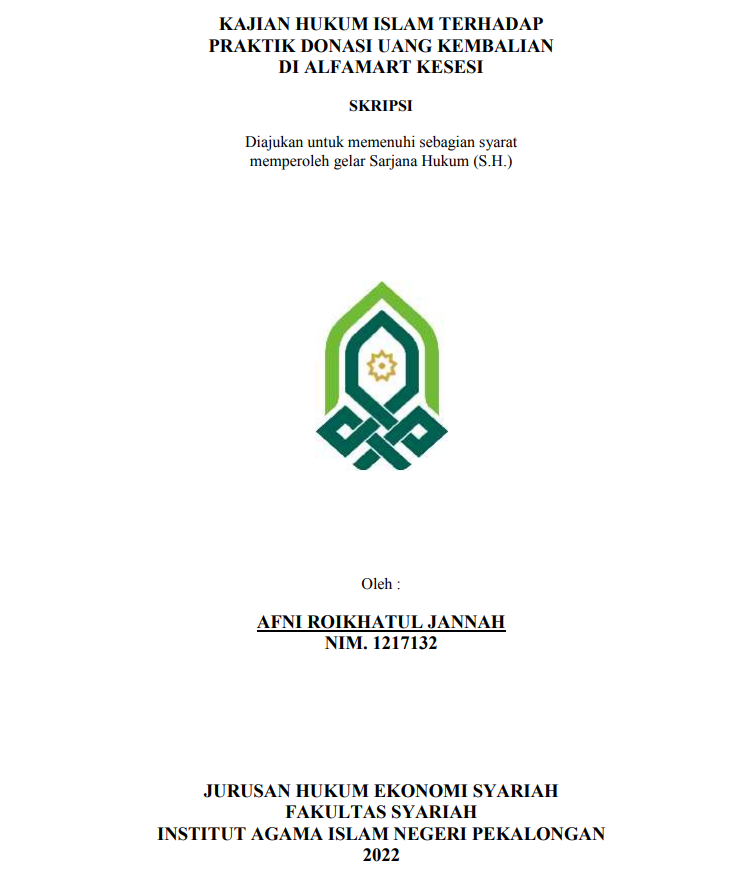 KAJIAN HUKUM ISLAM TERHADAP
PRAKTIK DONASI UANG KEMBALIAN
DI ALFAMART KESESI

SKRIPSI

Diajukan untuk memenuhi sebagian syarat
memperoleh gelar Sarjana Hukum (S.H.)

Oleh :

AFNI ROIKHATUL JANNAH
NIM. 1217132

JURUSAN HUKUM EKONOMI SYARIAH
FAKULTAS SYARIAH
INSTITUT AGAMA ISLAM NEGERI PEKALONGAN
2022